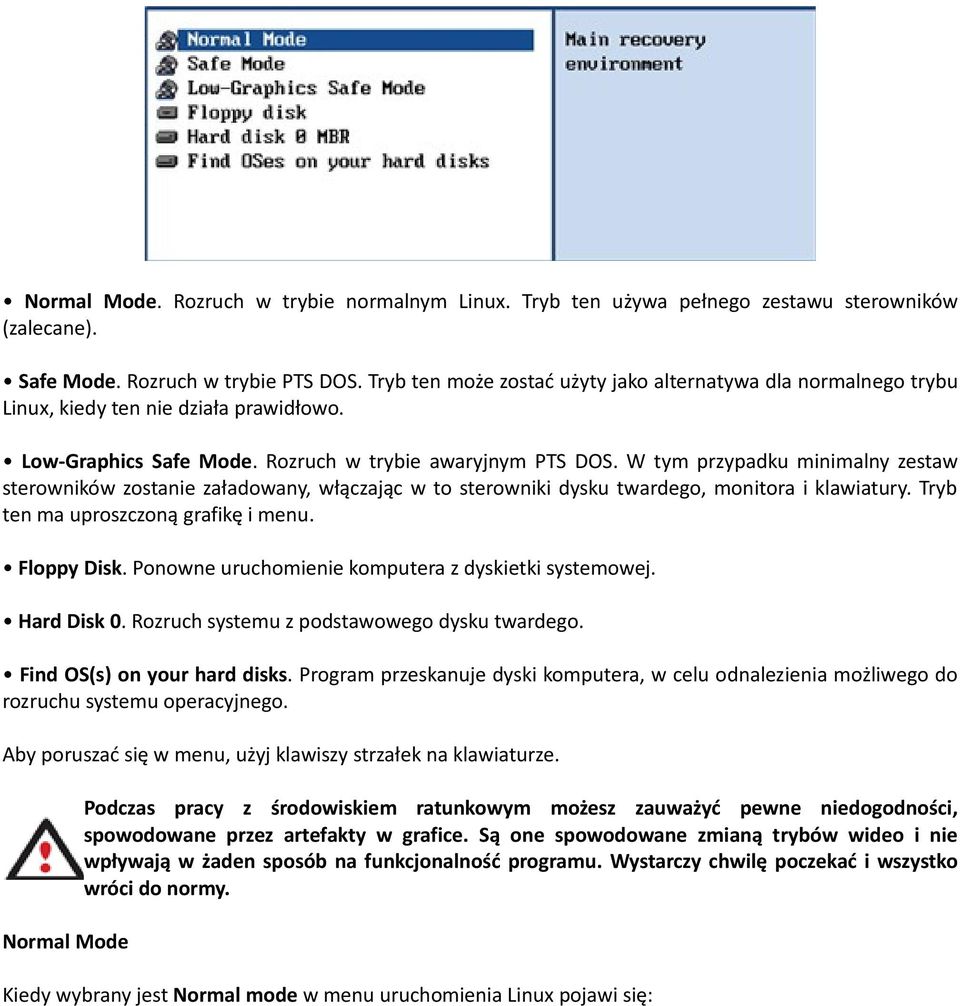 Normal Mode
Safe Mode
Low-Graphics Safe Mode
Floppy disk
Hard disk 0 MBR
Find OSes on your hard disks

Main recovery environment

• Normal Mode. Rozruch w trybie normalnym Linux. Tryb ten używa pełnego zestawu sterowników (zalecane).

• Safe Mode. Rozruch w trybie PTS DOS. Tryb ten może zostać użyty jako alternatywa dla normalnego trybu Linux, kiedy ten nie działa prawidłowo.

• Low-Graphics Safe Mode. Rozruch w trybie awaryjnym PTS DOS. W tym przypadku minimalny zestaw sterowników zostanie załadowany, włączając w to sterowniki dysku twardego, monitora i klawiatury. Tryb ten ma uproszczoną grafikę i menu.

• Floppy Disk. Ponowne uruchomienie komputera z dyskietki systemowej.

• Hard Disk 0. Rozruch systemu z podstawowego dysku twardego.

• Find OS(s) on your hard disks. Program przeskanuje dyski komputera, w celu odnalezienia możliwego do rozruchu systemu operacyjnego.

Aby poruszać się w menu, użyj klawiszy strzałek na klawiaturze.

Podczas pracy z środowiskiem ratunkowym możesz zauważyć pewne niedogodności, spowodowane przez artefakty w grafice. Są one spowodowane zmianą trybów wideo i nie wpływają w żaden sposób na funkcjonalność programu. Wystarczy chwilę poczekać i wszystko wróci do normy.

Normal Mode

Kiedy wybrany jest Normal mode w menu uruchomienia Linux pojawi się: